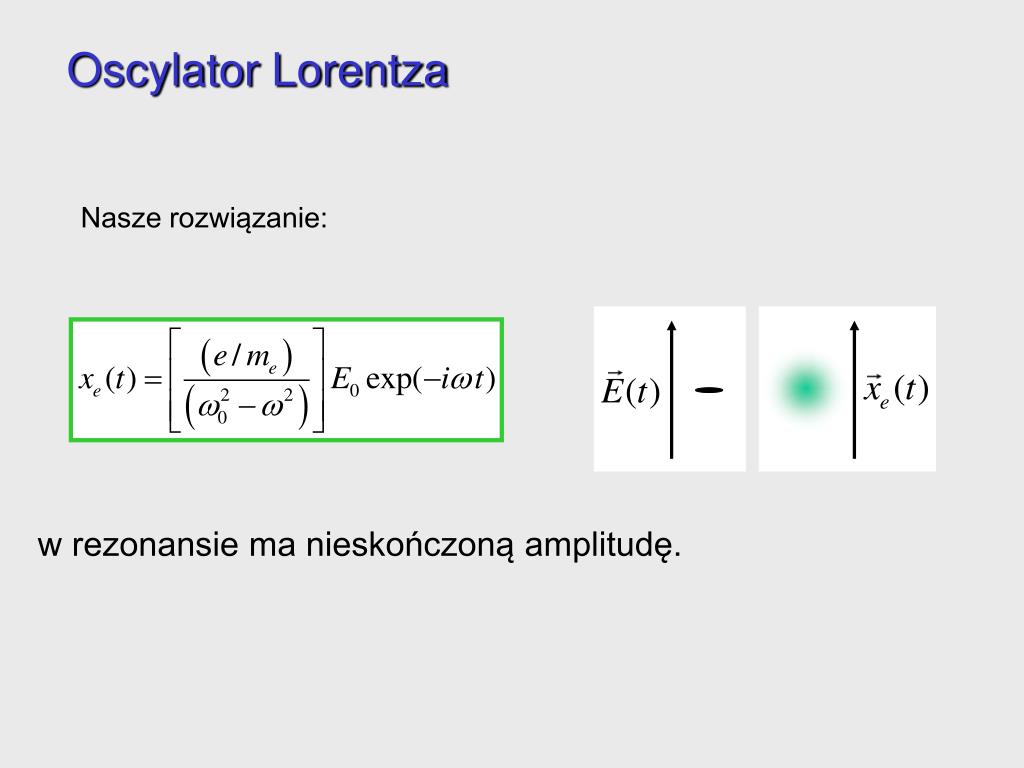 Oscylator Lorentza

Nasze rozwiązanie:

$x_e(t) = \left[ \frac{(e/m_e)}{(\omega_0^2 - \omega^2)} \right] E_0 \exp(-i\omega t)$

$\vec{E}(t)$

$\vec{x}_e(t)$

w rezonansie ma nieskończoną amplitudę.